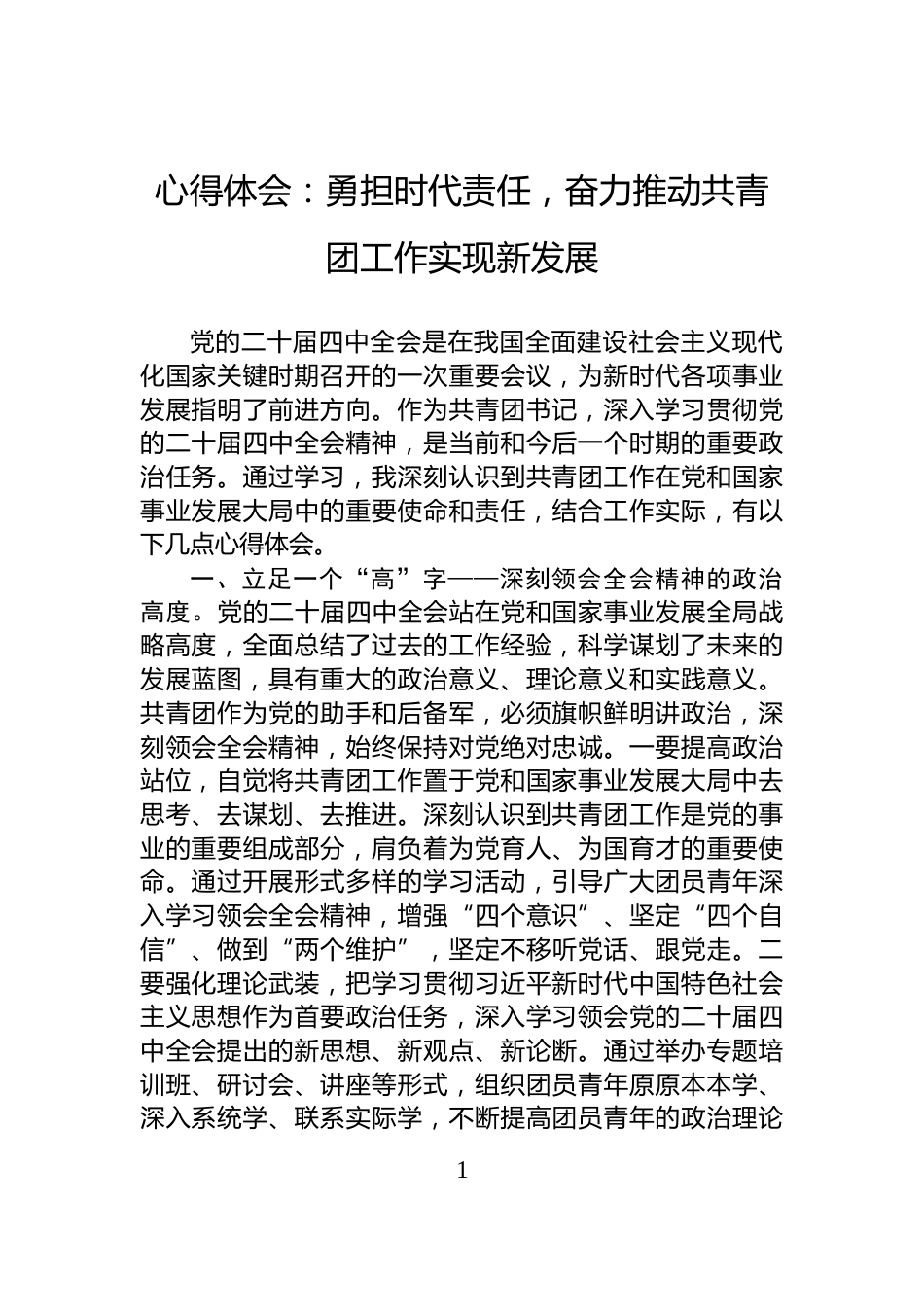 心得体会：勇担时代责任，奋力推动共青团工作实现新发展

党的二十届四中全会是在我国全面建设社会主义现代化国家关键时期召开的一次重要会议，为新时代各项事业发展指明了前进方向。作为共青团书记，深入学习贯彻党的二十届四中全会精神，是当前和今后一个时期的重要政治任务。通过学习，我深刻认识到共青团工作在党和国家事业发展大局中的重要使命和责任，结合工作实际，有以下几点心得体会。

一、立足一个“高”字——深刻领会全会精神的政治高度。党的二十届四中全会站在党和国家事业发展全局战略高度，全面总结了过去的工作经验，科学谋划了未来的发展蓝图，具有重大的政治意义、理论意义和实践意义。共青团作为党的助手和后备军，必须旗帜鲜明讲政治，深刻领会全会精神，始终保持对党绝对忠诚。一要提高政治站位，自觉将共青团工作置于党和国家事业发展大局中去思考、去谋划、去推进。深刻认识到共青团工作是党的事业的重要组成部分，肩负着为党育人、为国育才的重要使命。通过开展形式多样的学习活动，引导广大团员青年深入学习领会全会精神，增强“四个意识”、坚定“四个自信”、做到“两个维护”，坚定不移听党话、跟党走。二要强化理论武装，把学习贯彻习近平新时代中国特色社会主义思想作为首要政治任务，深入学习领会党的二十届四中全会提出的新思想、新观点、新论断。通过举办专题培训班、研讨会、讲座等形式，组织团员青年原原本本学、深入系统学、联系实际学，不断提高团员青年的政治理论

1